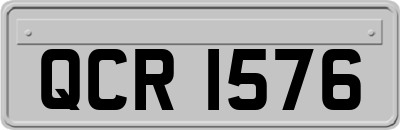 QCR 1576